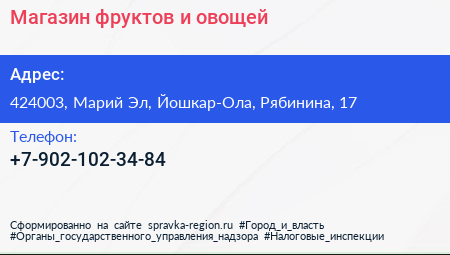 Магазин фруктов и овощей

Адрес:

424003, Марий Эл, Йошкар-Ола, Рябинина, 17

Телефон:

+7-902-102-34-84

Сформированно на сайте spravka-region.ru #Город_и_власть #Органы_государственного_управления_надзора #Налоговые_инспекции